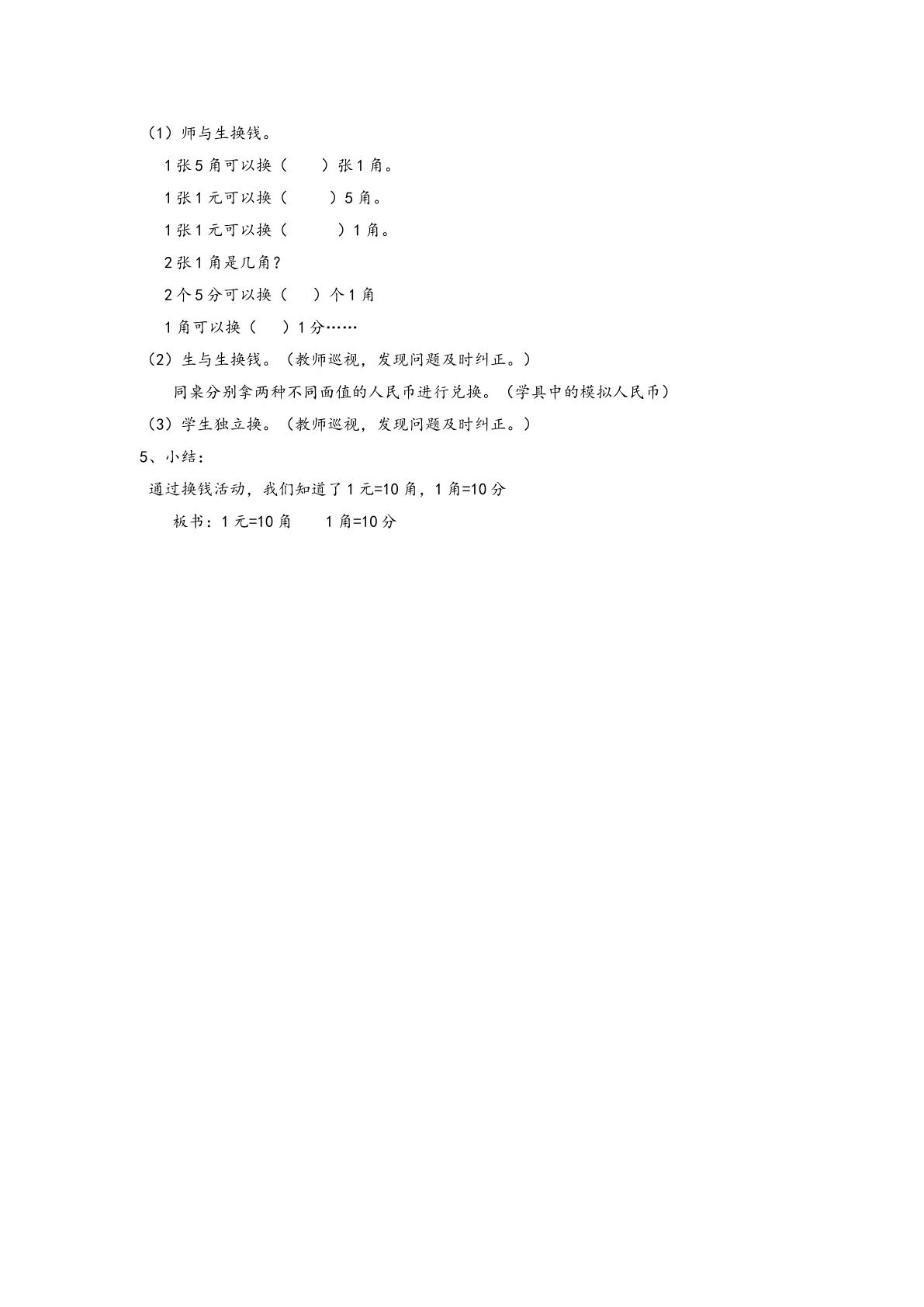 （1）师与生换钱。

1张5角可以换（ ）张1角。

1张1元可以换（ ）5角。

1张1元可以换（ ）1角。

2张1角是几角？

2个5分可以换（ ）个1角

1角可以换（ ）1分……

（2）生与生换钱。（教师巡视，发现问题及时纠正。）

同桌分别拿两种不同面值的人民币进行兑换。（学具中的模拟人民币）

（3）学生独立换。（教师巡视，发现问题及时纠正。）

5、小结：

通过换钱活动，我们知道了1元=10角，1角=10分

板书：1元=10角 1角=10分